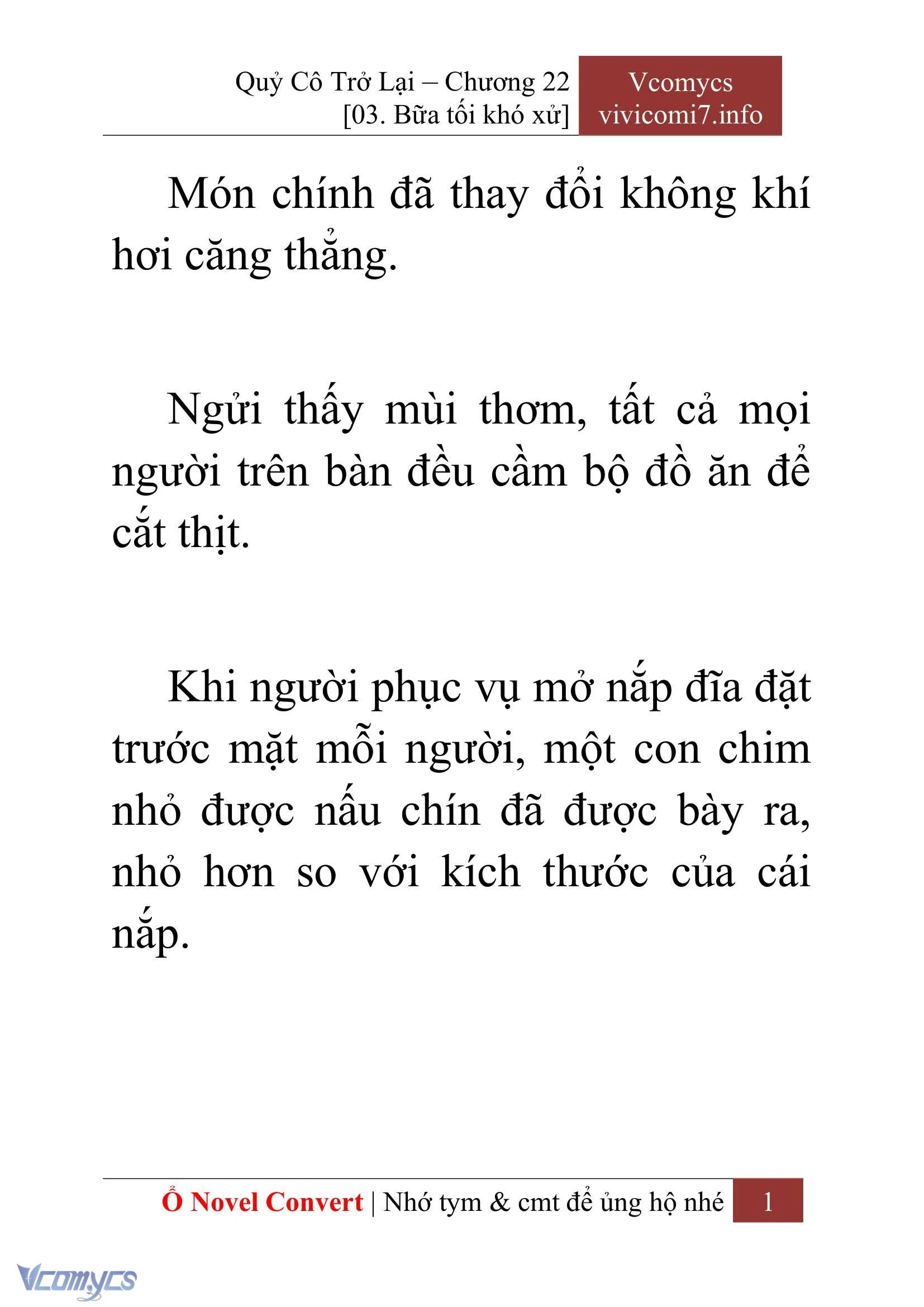 Quỷ Cô Trở Lại – Chương 22
[03. Bữa tối khó xử]

Vcomycs
vivicomi7.info

Món chính đã thay đổi không khí hơi căng thẳng.

Ngửi thấy mùi thơm, tất cả mọi người trên bàn đều cầm bộ đồ ăn để cắt thịt.

Khi người phục vụ mở nắp đĩa đặt trước mặt mỗi người, một con chim nhỏ được nấu chín đã được bày ra, nhỏ hơn so với kích thước của cái nắp.

Ổ Novel Convert | Nhớ tym & cmt để ủng hộ nhé 1

Vcomycs